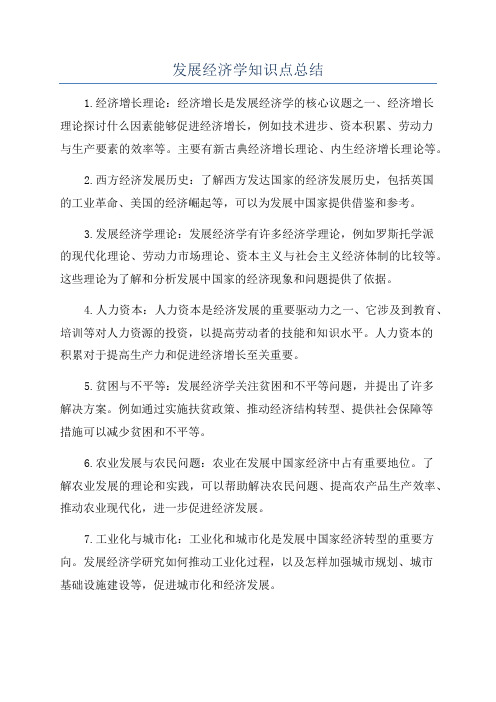 发展经济学知识点总结

1.经济增长理论：经济增长是发展经济学的核心议题之一、经济增长理论探讨什么因素能够促进经济增长，例如技术进步、资本积累、劳动力与生产要素的效率等。主要有新古典经济增长理论、内生经济增长理论等。

2.西方经济发展历史：了解西方发达国家的经济发展历史，包括英国的工业革命、美国的经济崛起等，可以为发展中国家提供借鉴和参考。

3.发展经济学理论：发展经济学有许多经济学理论，例如罗斯托学派的现代化理论、劳动力市场理论、资本主义与社会主义经济体制的比较等。这些理论为了解和分析发展中国家的经济现象和问题提供了依据。

4.人力资本：人力资本是经济发展的重要驱动力之一、它涉及到教育、培训等对人力资源的投资，以提高劳动者的技能和知识水平。人力资本的积累对于提高生产力和促进经济增长至关重要。

5.贫困与不平等：发展经济学关注贫困和不平等问题，并提出了许多解决方案。例如通过实施扶贫政策、推动经济结构转型、提供社会保障等措施可以减少贫困和不平等。

6.农业发展与农民问题：农业在发展中国家经济中占有重要地位。了解农业发展的理论和实践，可以帮助解决农民问题、提高农产品生产效率、推动农业现代化，进一步促进经济发展。

7.工业化与城市化：工业化和城市化是发展中国家经济转型的重要方向。发展经济学研究如何推动工业化过程，以及怎样加强城市规划、城市基础设施建设等，促进城市化和经济发展。